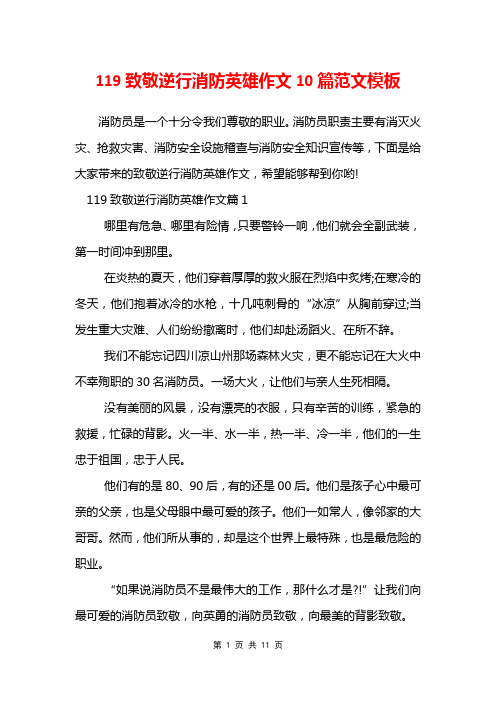 119 致敬逆行消防英雄作文 10 篇范文模板

消防员是一个十分令我们尊敬的职业。消防员职责主要有消灭火灾、抢救灾害、消防安全设施稽查与消防安全知识宣传等，下面是给大家带来的致敬逆行消防英雄作文，希望能够帮到你哟!

119 致敬逆行消防英雄作文篇 1

哪里有危急、哪里有险情，只要警铃一响，他们就会全副武装，第一时间冲到那里。

在炎热的夏天，他们穿着厚厚的救火服在烈焰中炙烤;在寒冷的冬天，他们抱着冰冷的水枪，十几吨刺骨的“冰凉”从胸前穿过;当发生重大灾难、人们纷纷撤离时，他们却赴汤蹈火、在所不辞。

我们不能忘记四川凉山州那场森林火灾，更不能忘记在大火中不幸殉职的 30 名消防员。一场大火，让他们与亲人生死相隔。

没有美丽的风景，没有漂亮的衣服，只有辛苦的训练，紧急的救援，忙碌的背影。火一半、水一半，热一半、冷一半，他们的一生忠于祖国，忠于人民。

他们有的是 80、90 后，有的还是 00 后。他们是孩子心中最可亲的父亲，也是父母眼中最可爱的孩子。他们一如常人，像邻家的大哥哥。然而，他们所从事的，却是这个世界上最特殊，也是最危险的职业。

“如果说消防员不是最伟大的工作，那什么才是?!”让我们向最可爱的消防员致敬，向英勇的消防员致敬，向最美的背影致敬。

第 1 页 共 11 页